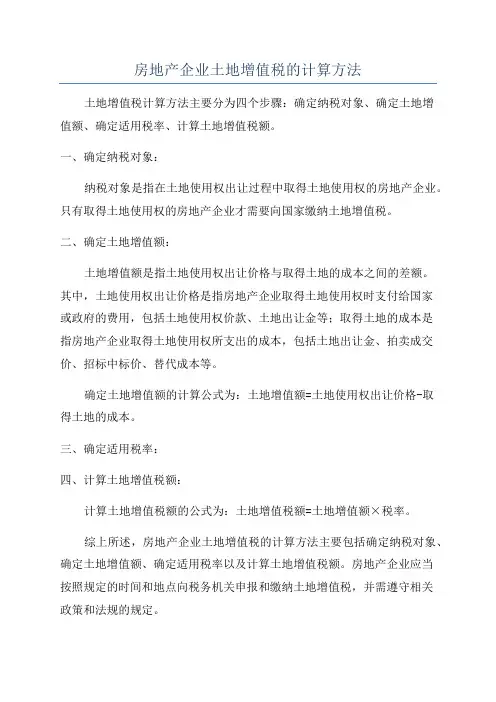 房地产企业土地增值税的计算方法

土地增值税计算方法主要分为四个步骤：确定纳税对象、确定土地增值额、确定适用税率、计算土地增值税额。

一、确定纳税对象：

纳税对象是指在土地使用权出让过程中取得土地使用权的房地产企业。只有取得土地使用权的房地产企业才需要向国家缴纳土地增值税。

二、确定土地增值额：

土地增值额是指土地使用权出让价格与取得土地的成本之间的差额。其中，土地使用权出让价格是指房地产企业取得土地使用权时支付给国家或政府的费用，包括土地使用权价款、土地出让金等；取得土地的成本是指房地产企业取得土地使用权所支出的成本，包括土地出让金、拍卖成交价、招标中标价、替代成本等。

确定土地增值额的计算公式为：土地增值额=土地使用权出让价格-取得土地的成本。

三、确定适用税率：

四、计算土地增值税额：

计算土地增值税额的公式为：土地增值税额=土地增值额×税率。

综上所述，房地产企业土地增值税的计算方法主要包括确定纳税对象、确定土地增值额、确定适用税率以及计算土地增值税额。房地产企业应当按照规定的时间和地点向税务机关申报和缴纳土地增值税，并需遵守相关政策和法规的规定。